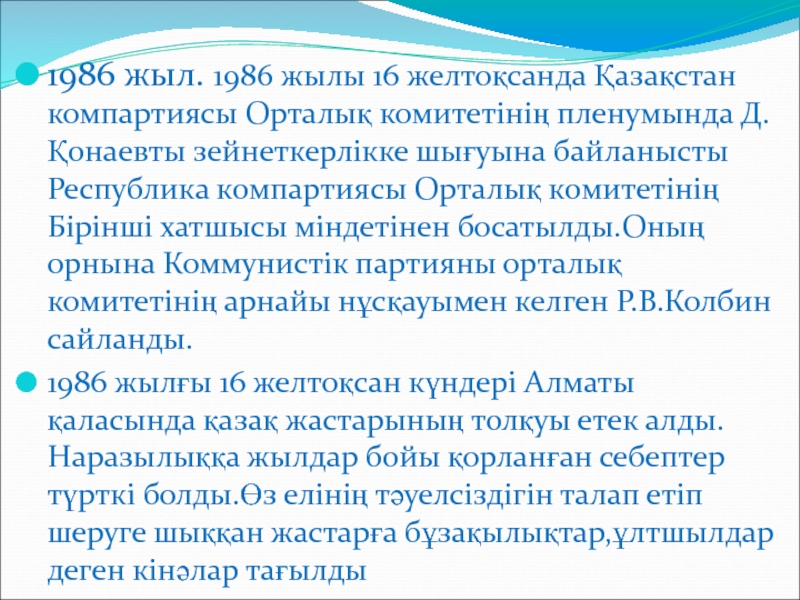 • 1986 жыл. 1986 жылы 16 желтоқсанда Қазақстан компартиясы Орталық комитетінің пленумында Д. Қонаевты зейнеткерлікке шығуына байланысты Республика компартиясы Орталық комитетінің Бірінші хатшысы міндетінен босатылды.Оның орнына Коммунистік партияны орталық комитетінің арнайы нұсқауымен келген Р.В.Колбин сайланды.

• 1986 жылғы 16 желтоқсан күндері Алматы қаласында қазақ жастарының толқуы етек алды. Наразылыққа жылдар бойы қорланған себептер түрткі болды.Өз елінің тәуелсіздігін талап етіп шеруге шыққан жастарға бұзақылықтар,ұлтшылдар деген кінәлар тағылды